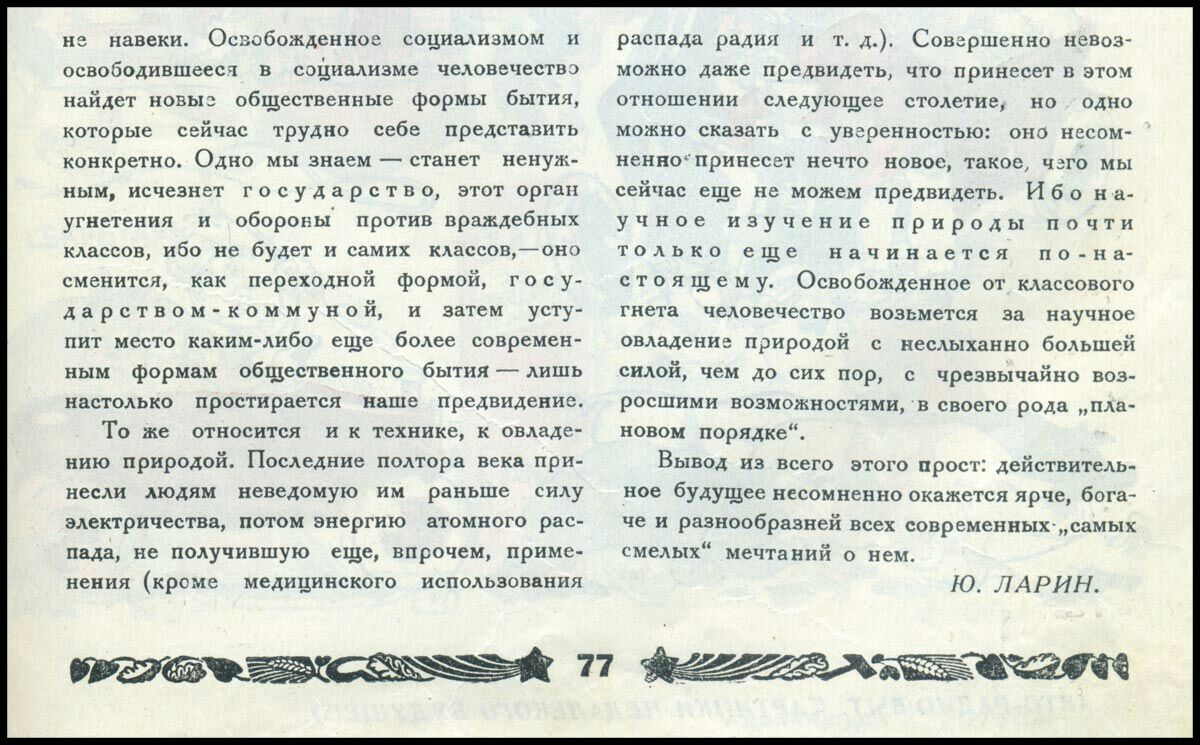 не навеки. Освобожденное социализмом и освободившееся в социализме человечество найдет новые общественные формы бытия, которые сейчас трудно себе представить конкретно. Одно мы знаем — станет ненужным, исчезнет государство, этот орган угнетения и обороны против враждебных классов, ибо не будет и самих классов,—оно сменится, как переходной формой, государством-коммуной, и затем уступит место каким-либо еще более современным формам общественного бытия — лишь настолько простирается наше предвидение.

То же относится и к технике, к овладению природой. Последние полтора века принесли людям неведомую им раньше силу электричества, потом энергию атомного распада, не получившую еще, впрочем, применения (кроме медицинского использования распада радия и т. д.). Совершенно невозможно даже предвидеть, что принесет в этом отношении следующее столетие, но одно можно сказать с уверенностью: оно несомненно принесет нечто новое, такое, чего мы сейчас еще не можем предвидеть. Ибо научное изучение природы почти только еще начинается по-настоящему. Освобожденное от классового гнета человечество возьмется за научное овладение природой с неслыханно большей силой, чем до сих пор, с чрезвычайно возросшими возможностями, в своего рода „плановом порядке“.

Вывод из всего этого прост: действительное будущее несомненно окажется ярче, богаче и разнообразней всех современных „самых смелых“ мечтаний о нем.

Ю. ЛАРИН.

77